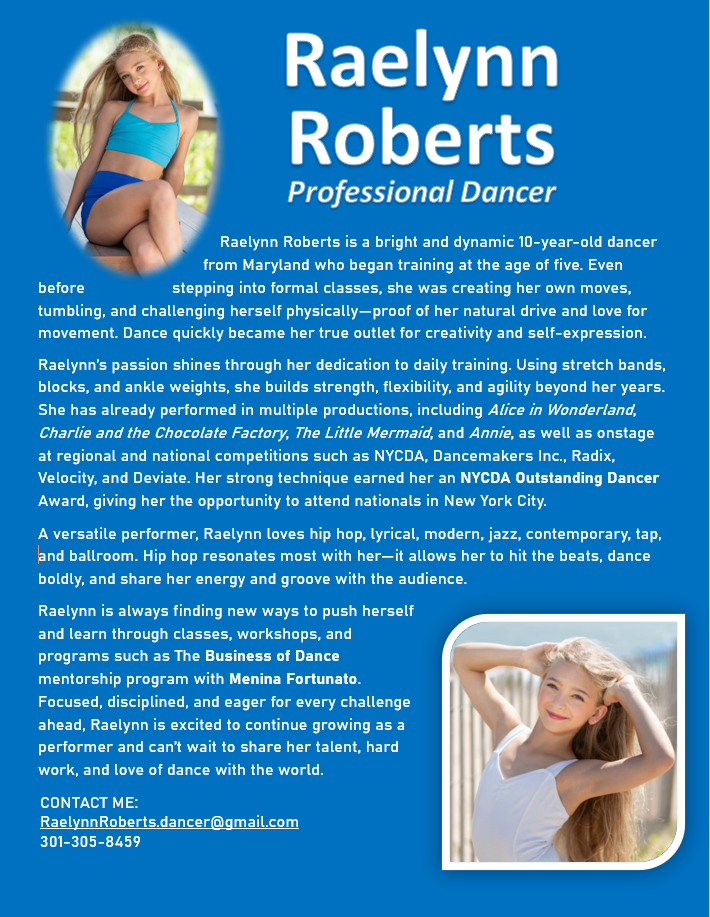 Raelynn Roberts
Professional Dancer

Raelynn Roberts is a bright and dynamic 10-year-old dancer from Maryland who began training at the age of five. Even before stepping into formal classes, she was creating her own moves, tumbling, and challenging herself physically—proof of her natural drive and love for movement. Dance quickly became her true outlet for creativity and self-expression.

Raelynn's passion shines through her dedication to daily training. Using stretch bands, blocks, and ankle weights, she builds strength, flexibility, and agility beyond her years. She has already performed in multiple productions, including Alice in Wonderland, Charlie and the Chocolate Factory, The Little Mermaid, and Annie, as well as onstage at regional and national competitions such as NYCDA, Dancemakers Inc., Radix, Velocity, and Deviate. Her strong technique earned her an NYCDA Outstanding Dancer Award, giving her the opportunity to attend nationals in New York City.

A versatile performer, Raelynn loves hip hop, lyrical, modern, jazz, contemporary, tap, and ballroom. Hip hop resonates most with her—it allows her to hit the beats, dance boldly, and share her energy and groove with the audience.

Raelynn is always finding new ways to push herself and learn through classes, workshops, and programs such as The Business of Dance mentorship program with Menina Fortunato. Focused, disciplined, and eager for every challenge ahead, Raelynn is excited to continue growing as a performer and can't wait to share her talent, hard work, and love of dance with the world.

CONTACT ME:
RaelynnRoberts.dancer@gmail.com
301-305-8459